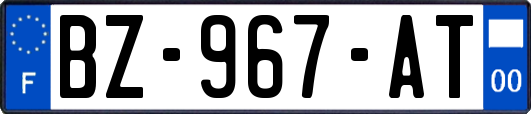 F
BZ-967-AT
00